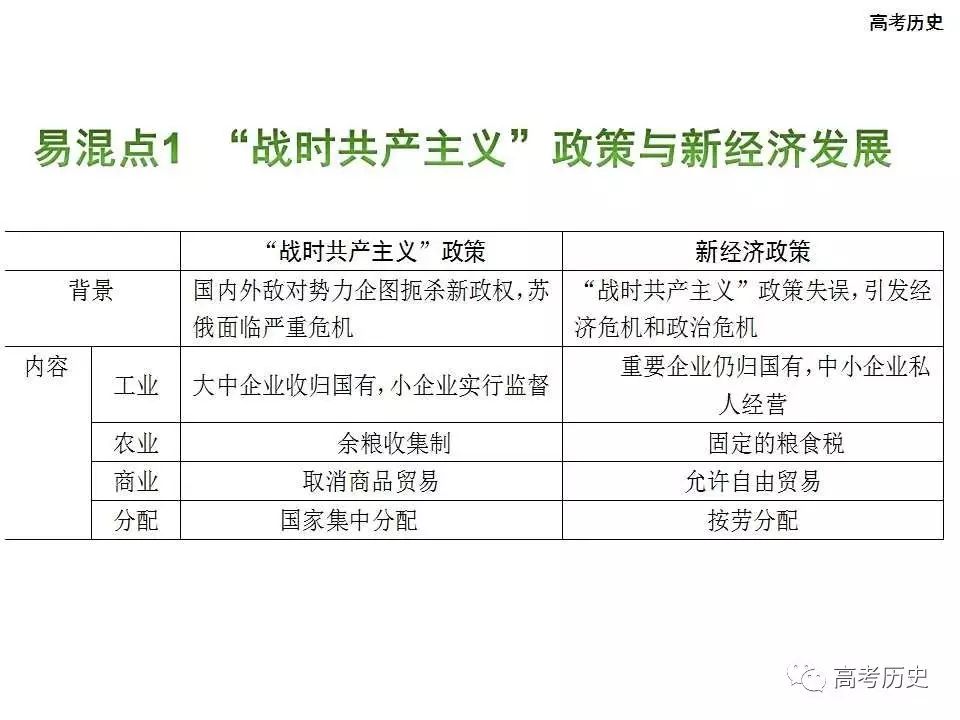 高考历史

易混点1 “战时共产主义”政策与新经济发展

| | | “战时共产主义”政策 | 新经济政策 |
|---|---|---|---|
| 背景 | | 国内外敌对势力企图扼杀新政权，苏俄面临严重危机 | “战时共产主义”政策失误，引发经济危机和政治危机 |
| 内容 | 工业 | 大中企业收归国有，小企业实行监督 | 重要企业仍归国有，中小企业私人经营 |
| | 农业 | 余粮收集制 | 固定的粮食税 |
| | 商业 | 取消商品贸易 | 允许自由贸易 |
| | 分配 | 国家集中分配 | 按劳分配 |

高考历史